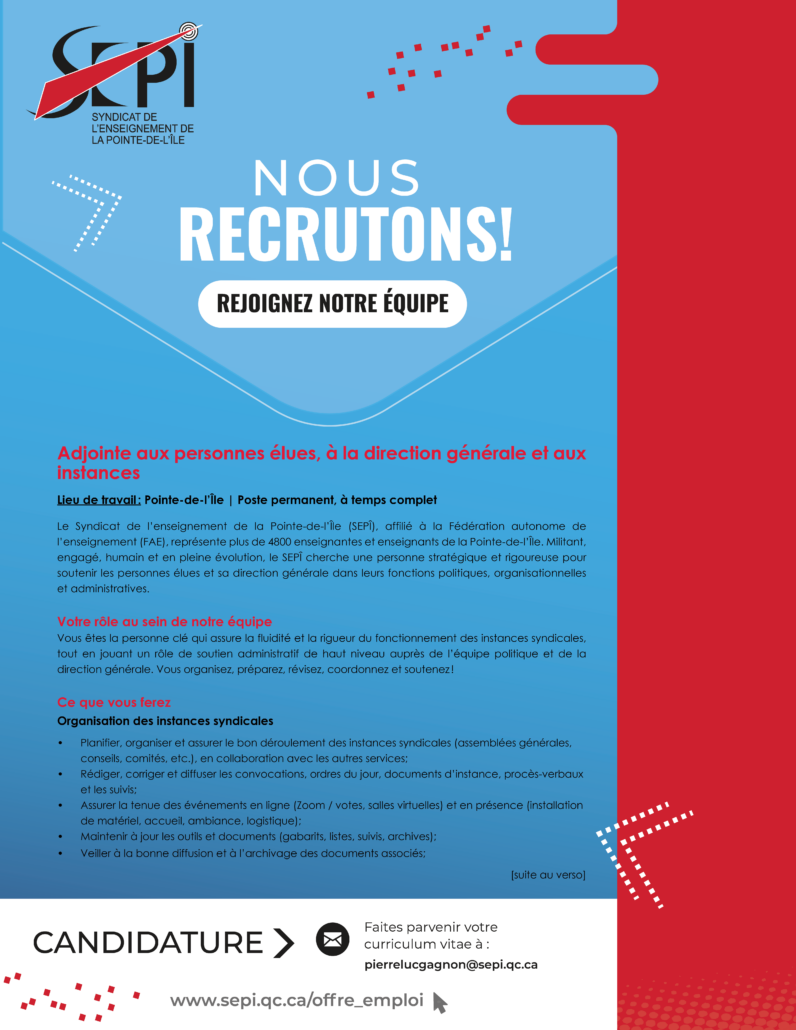 SEPÎ
SYNDICAT DE L'ENSEIGNEMENT DE LA POINTE-DE-L'ÎLE

NOUS
RECRUTONS!

REJOIGNEZ NOTRE ÉQUIPE

Adjointe aux personnes élues, à la direction générale et aux instances

Lieu de travail : Pointe-de-l'Île | Poste permanent, à temps complet

Le Syndicat de l'enseignement de la Pointe-de-l'Île (SEPÎ), affilié à la Fédération autonome de l'enseignement (FAE), représente plus de 4800 enseignantes et enseignants de la Pointe-de-l'Île. Militant, engagé, humain et en pleine évolution, le SEPÎ cherche une personne stratégique et rigoureuse pour soutenir les personnes élues et sa direction générale dans leurs fonctions politiques, organisationnelles et administratives.

Votre rôle au sein de notre équipe
Vous êtes la personne clé qui assure la fluidité et la rigueur du fonctionnement des instances syndicales, tout en jouant un rôle de soutien administratif de haut niveau auprès de l'équipe politique et de la direction générale. Vous organisez, préparez, révisez, coordonnez et soutenez!

Ce que vous ferez
Organisation des instances syndicales

• Planifier, organiser et assurer le bon déroulement des instances syndicales (assemblées générales, conseils, comités, etc.), en collaboration avec les autres services;
• Rédiger, corriger et diffuser les convocations, ordres du jour, documents d'instance, procès-verbaux et les suivis;
• Assurer la tenue des événements en ligne (Zoom / votes, salles virtuelles) et en présence (installation de matériel, accueil, ambiance, logistique);
• Maintenir à jour les outils et documents (gabarits, listes, suivis, archives);
• Veiller à la bonne diffusion et à l'archivage des documents associés;

[suite au verso]

CANDIDATURE

Faites parvenir votre curriculum vitae à :
pierrelucgagnon@sepi.qc.ca

www.sepi.qc.ca/offre_emploi